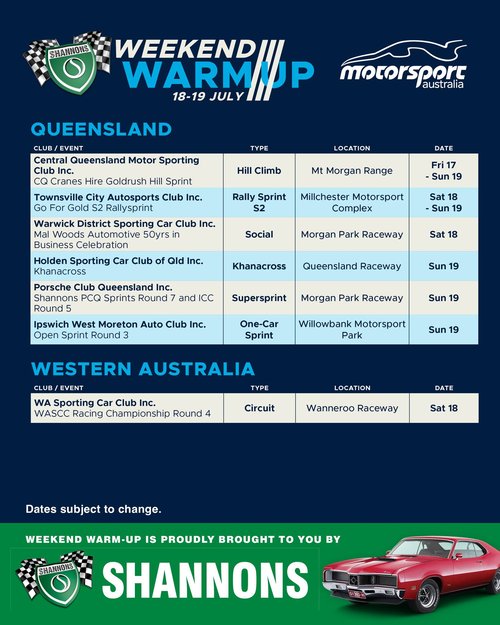 SHANNONS

WEEKEND WARM UP
18-19 JULY

motorsport australia

QUEENSLAND

| CLUB / EVENT | TYPE | LOCATION | DATE |
|---|---|---|---|
| Central Queensland Motor Sporting Club Inc. CQ Cranes Hire Goldrush Hill Sprint | Hill Climb | Mt Morgan Range | Fri 17 - Sun 19 |
| Townsville City Autosports Club Inc. Go For Gold S2 Rallysprint | Rally Sprint S2 | Millchester Motorsport Complex | Sat 18 - Sun 19 |
| Warwick District Sporting Car Club Inc. Mal Woods Automotive 50yrs in Business Celebration | Social | Morgan Park Raceway | Sat 18 |
| Holden Sporting Car Club of Qld Inc. Khanacross | Khanacross | Queensland Raceway | Sun 19 |
| Porsche Club Queensland Inc. Shannons PCQ Sprints Round 7 and ICC Round 5 | Supersprint | Morgan Park Raceway | Sun 19 |
| Ipswich West Moreton Auto Club Inc. Open Sprint Round 3 | One-Car Sprint | Willowbank Motorsport Park | Sun 19 |

WESTERN AUSTRALIA

| CLUB / EVENT | TYPE | LOCATION | DATE |
|---|---|---|---|
| WA Sporting Car Club Inc. WASCC Racing Championship Round 4 | Circuit | Wanneroo Raceway | Sat 18 |

Dates subject to change.

WEEKEND WARM-UP IS PROUDLY BROUGHT TO YOU BY

SHANNONS

SHANNONS